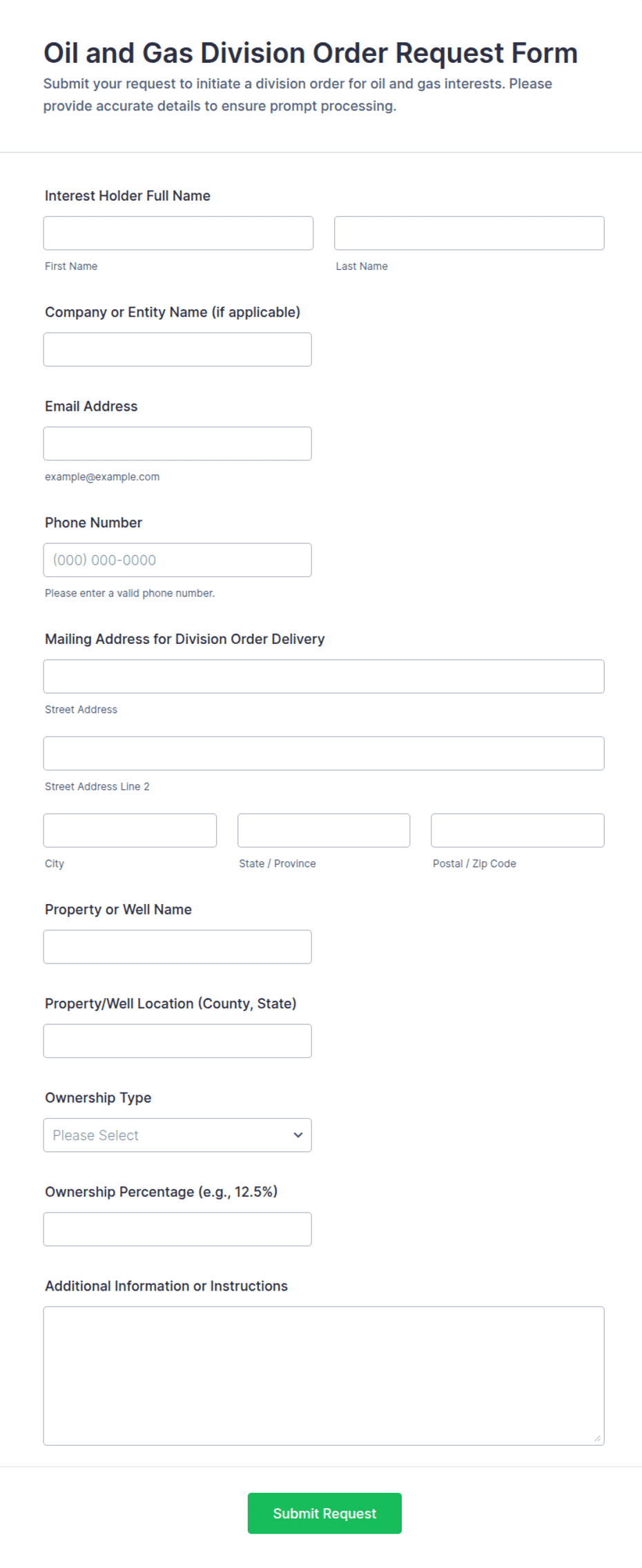 Oil and Gas Division Order Request Form

Submit your request to initiate a division order for oil and gas interests. Please provide accurate details to ensure prompt processing.

Interest Holder Full Name

First Name

Last Name

Company or Entity Name (if applicable)

Email Address

example@example.com

Phone Number

(000) 000-0000

Please enter a valid phone number.

Mailing Address for Division Order Delivery

Street Address

Street Address Line 2

City

State / Province

Postal / Zip Code

Property or Well Name

Property/Well Location (County, State)

Ownership Type

Please Select

Ownership Percentage (e.g., 12.5%)

Additional Information or Instructions

Submit Request